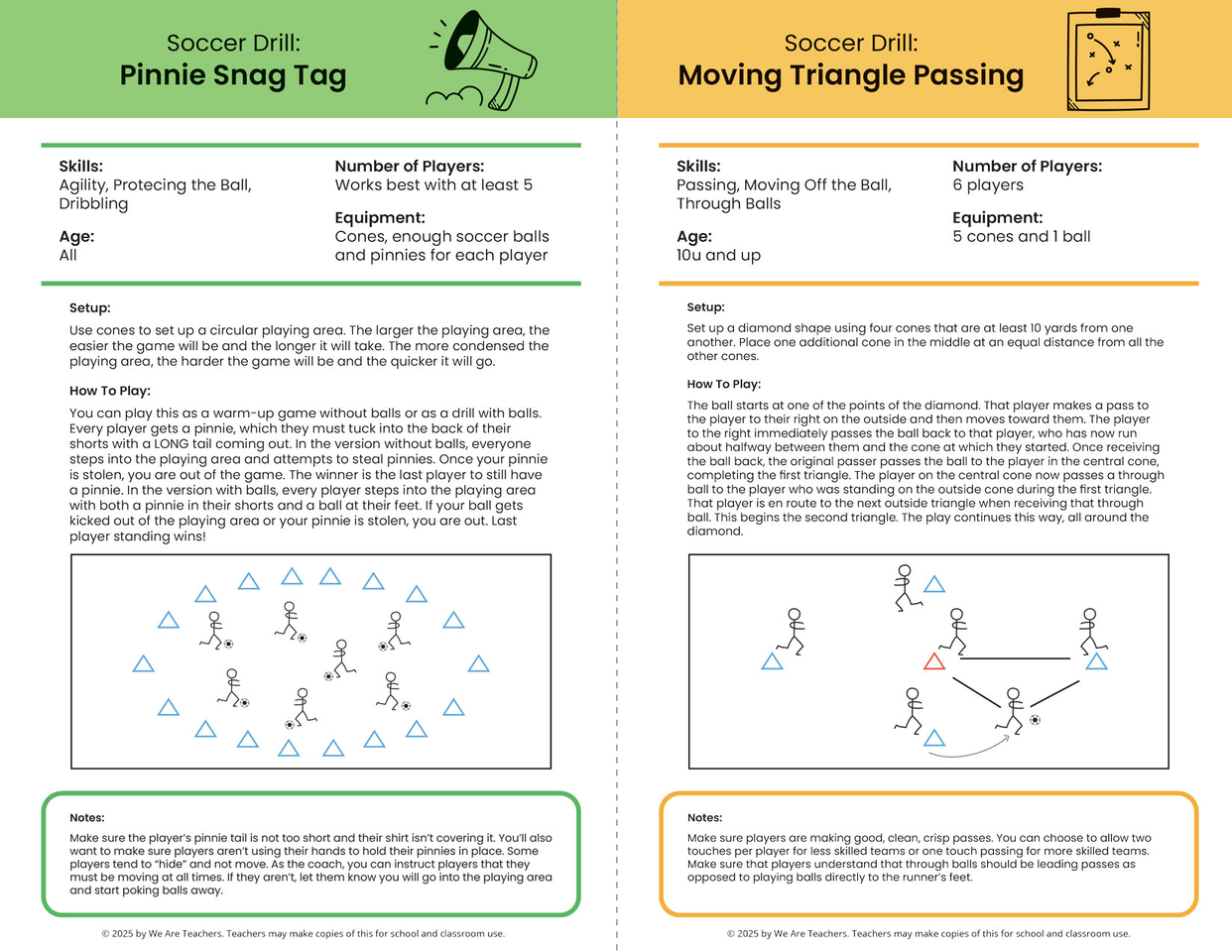 Soccer Drill:
Pinnie Snag Tag

Skills:
Agility, Protecing the Ball, Dribbling

Age:
All

Number of Players:
Works best with at least 5

Equipment:
Cones, enough soccer balls and pinnies for each player

Setup:

Use cones to set up a circular playing area. The larger the playing area, the easier the game will be and the longer it will take. The more condensed the playing area, the harder the game will be and the quicker it will go.

How To Play:

You can play this as a warm-up game without balls or as a drill with balls. Every player gets a pinnie, which they must tuck into the back of their shorts with a LONG tail coming out. In the version without balls, everyone steps into the playing area and attempts to steal pinnies. Once your pinnie is stolen, you are out of the game. The winner is the last player to still have a pinnie. In the version with balls, every player steps into the playing area with both a pinnie in their shorts and a ball at their feet. If your ball gets kicked out of the playing area or your pinnie is stolen, you are out. Last player standing wins!

Notes:

Make sure the player's pinnie tail is not too short and their shirt isn't covering it. You'll also want to make sure players aren't using their hands to hold their pinnies in place. Some players tend to "hide" and not move. As the coach, you can instruct players that they must be moving at all times. If they aren't, let them know you will go into the playing area and start poking balls away.

© 2025 by We Are Teachers. Teachers may make copies of this for school and classroom use.

Soccer Drill:
Moving Triangle Passing

Skills:
Passing, Moving Off the Ball, Through Balls

Age:
10u and up

Number of Players:
6 players

Equipment:
5 cones and 1 ball

Setup:

Set up a diamond shape using four cones that are at least 10 yards from one another. Place one additional cone in the middle at an equal distance from all the other cones.

How To Play:

The ball starts at one of the points of the diamond. That player makes a pass to the player to their right on the outside and then moves toward them. The player to the right immediately passes the ball back to that player, who has now run about halfway between them and the cone at which they started. Once receiving the ball back, the original passer passes the ball to the player in the central cone, completing the first triangle. The player on the central cone now passes a through ball to the player who was standing on the outside cone during the first triangle. That player is en route to the next outside triangle when receiving that through ball. This begins the second triangle. The play continues this way, all around the diamond.

Notes:

Make sure players are making good, clean, crisp passes. You can choose to allow two touches per player for less skilled teams or one touch passing for more skilled teams. Make sure that players understand that through balls should be leading passes as opposed to playing balls directly to the runner's feet.

© 2025 by We Are Teachers. Teachers may make copies of this for school and classroom use.